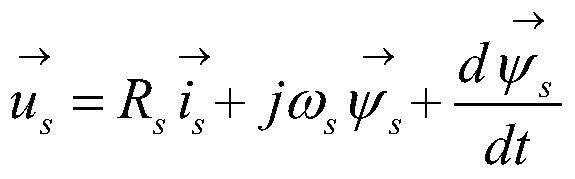 $\vec{u}_s = R_s \vec{i}_s + j\omega_s \vec{\psi}_s + \frac{d\vec{\psi}_s}{dt}$